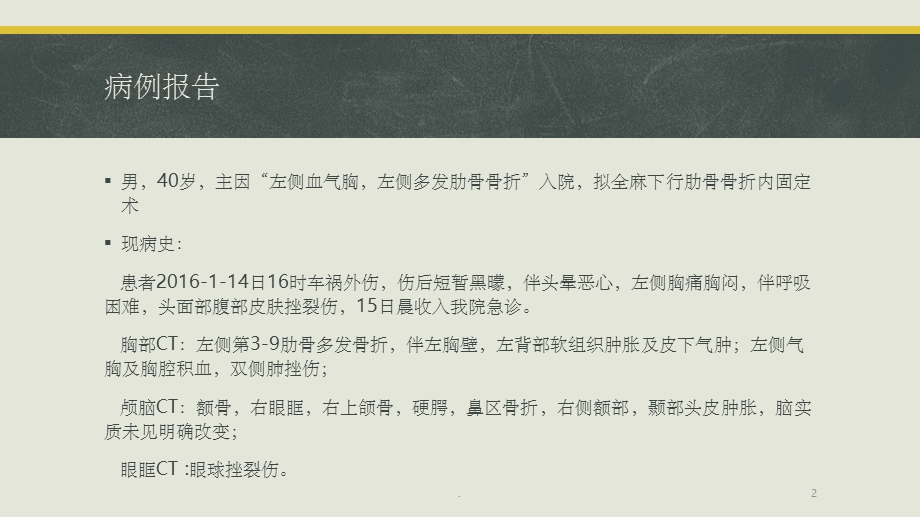 病例报告

▪ 男，40岁，主因“左侧血气胸，左侧多发肋骨骨折”入院，拟全麻下行肋骨骨折内固定术

▪ 现病史：

患者2016-1-14日16时车祸外伤，伤后短暂黑矇，伴头晕恶心，左侧胸痛胸闷，伴呼吸困难，头面部腹部皮肤挫裂伤，15日晨收入我院急诊。

胸部CT：左侧第3-9肋骨多发骨折，伴左胸壁，左背部软组织肿胀及皮下气肿；左侧气胸及胸腔积血，双侧肺挫伤；

颅脑CT：额骨，右眼眶，右上颌骨，硬腭，鼻区骨折，右侧额部，颞部头皮肿胀，脑实质未见明确改变；

眼眶CT ：眼球挫裂伤。

.

2